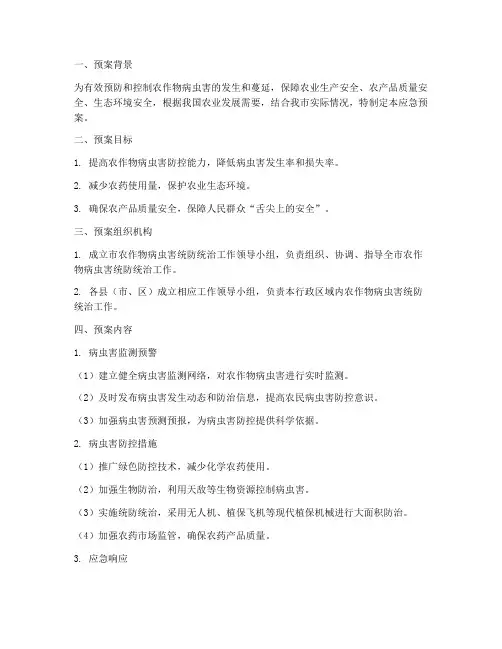 一、预案背景

为有效预防和控制农作物病虫害的发生和蔓延，保障农业生产安全、农产品质量安全、生态环境安全，根据我国农业发展需要，结合我市实际情况，特制定本应急预案。

二、预案目标

1. 提高农作物病虫害防控能力，降低病虫害发生率和损失率。

2. 减少农药使用量，保护农业生态环境。

3. 确保农产品质量安全，保障人民群众“舌尖上的安全”。

三、预案组织机构

1. 成立市农作物病虫害统防统治工作领导小组，负责组织、协调、指导全市农作物病虫害统防统治工作。

2. 各县（市、区）成立相应工作领导小组，负责本行政区域内农作物病虫害统防统治工作。

四、预案内容

1. 病虫害监测预警

（1）建立健全病虫害监测网络，对农作物病虫害进行实时监测。

（2）及时发布病虫害发生动态和防治信息，提高农民病虫害防控意识。

（3）加强病虫害预测预报，为病虫害防控提供科学依据。

2. 病虫害防控措施

（1）推广绿色防控技术，减少化学农药使用。

（2）加强生物防治，利用天敌等生物资源控制病虫害。

（3）实施统防统治，采用无人机、植保飞机等现代植保机械进行大面积防治。

（4）加强农药市场监管，确保农药产品质量。

3. 应急响应